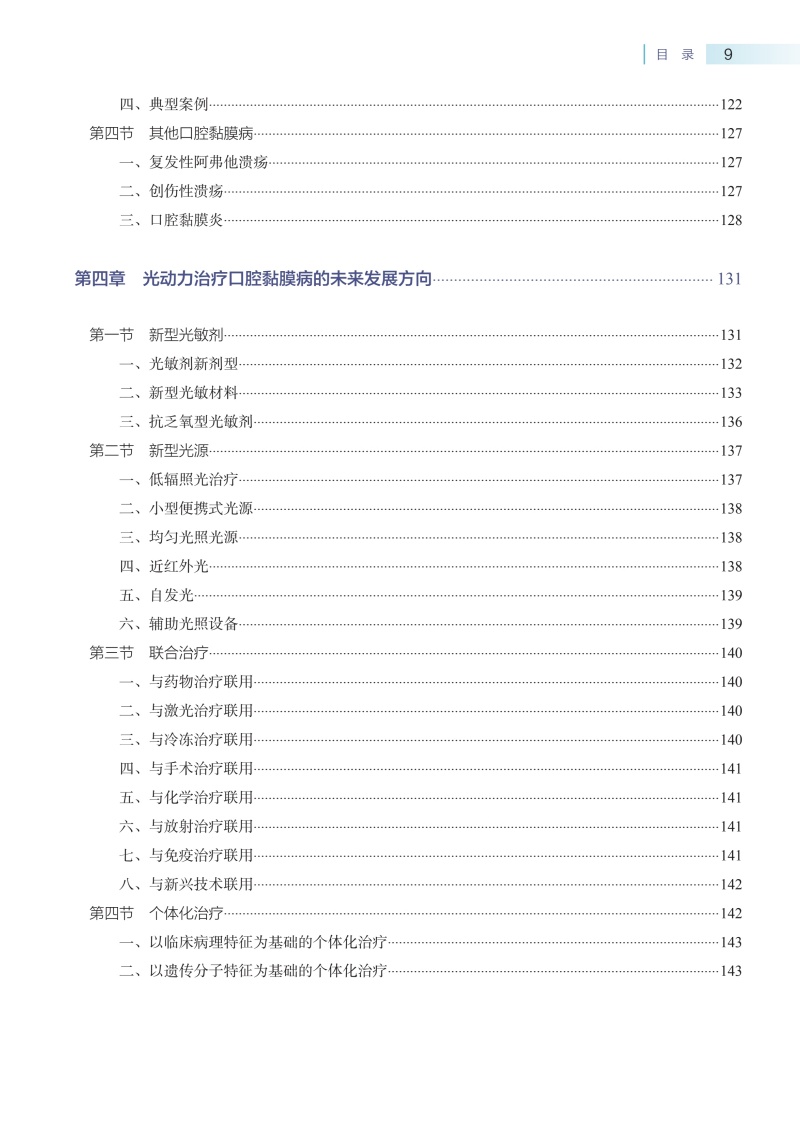 目 录 9

四、典型案例……122
第四节 其他口腔黏膜病……127
一、复发性阿弗他溃疡……127
二、创伤性溃疡……127
三、口腔黏膜炎……128

第四章 光动力治疗口腔黏膜病的未来发展方向……131

第一节 新型光敏剂……131
一、光敏剂新剂型……132
二、新型光敏材料……133
三、抗乏氧型光敏剂……136
第二节 新型光源……137
一、低辐照光治疗……137
二、小型便携式光源……138
三、均匀光照光源……138
四、近红外光……138
五、自发光……139
六、辅助光照设备……139
第三节 联合治疗……140
一、与药物治疗联用……140
二、与激光治疗联用……140
三、与冷冻治疗联用……140
四、与手术治疗联用……141
五、与化学治疗联用……141
六、与放射治疗联用……141
七、与免疫治疗联用……141
八、与新兴技术联用……142
第四节 个体化治疗……142
一、以临床病理特征为基础的个体化治疗……143
二、以遗传分子特征为基础的个体化治疗……143